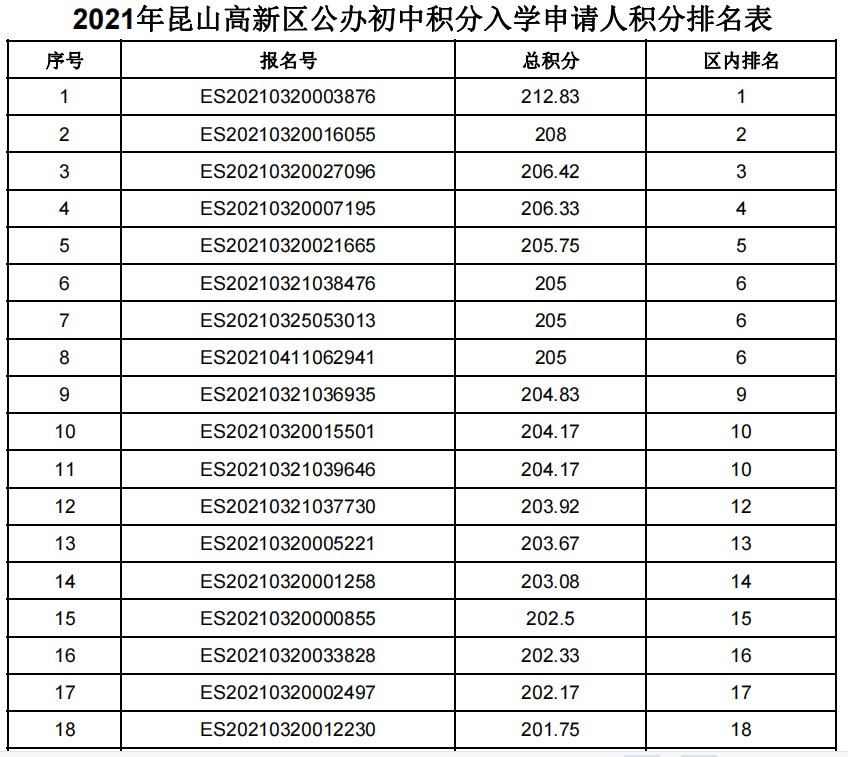 2021年昆山高新区公办初中积分入学申请人积分排名表

| 序号 | 报名号 | 总积分 | 区内排名 |
|---|---|---|---|
| 1 | ES20210320003876 | 212.83 | 1 |
| 2 | ES20210320016055 | 208 | 2 |
| 3 | ES20210320027096 | 206.42 | 3 |
| 4 | ES20210320007195 | 206.33 | 4 |
| 5 | ES20210320021665 | 205.75 | 5 |
| 6 | ES20210321038476 | 205 | 6 |
| 7 | ES20210325053013 | 205 | 6 |
| 8 | ES20210411062941 | 205 | 6 |
| 9 | ES20210321036935 | 204.83 | 9 |
| 10 | ES20210320015501 | 204.17 | 10 |
| 11 | ES20210321039646 | 204.17 | 10 |
| 12 | ES20210321037730 | 203.92 | 12 |
| 13 | ES20210320005221 | 203.67 | 13 |
| 14 | ES20210320001258 | 203.08 | 14 |
| 15 | ES20210320000855 | 202.5 | 15 |
| 16 | ES20210320033828 | 202.33 | 16 |
| 17 | ES20210320002497 | 202.17 | 17 |
| 18 | ES20210320012230 | 201.75 | 18 |